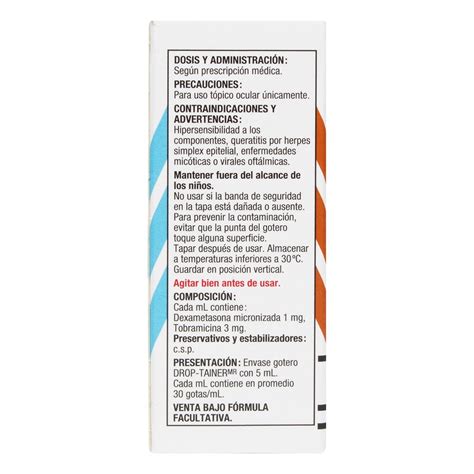 DOSIS Y ADMINISTRACIÓN:
Según prescripción médica.

PRECAUCIONES:
Para uso tópico ocular únicamente.

CONTRAINDICACIONES Y ADVERTENCIAS:
Hipersensibilidad a los componentes, queratitis por herpes simplex epitelial, enfermedades micóticas o virales oftálmicas.

Mantener fuera del alcance de los niños.
No usar si la banda de seguridad en la tapa está dañada o ausente. Para prevenir la contaminación, evitar que la punta del gotero toque alguna superficie. Tapar después de usar. Almacenar a temperaturas inferiores a 30°C. Guardar en posición vertical.

Agitar bien antes de usar.

COMPOSICIÓN:
Cada mL contiene:
Dexametasona micronizada 1 mg, Tobramicina 3 mg.
Preservativos y estabilizadores: c.s.p.

PRESENTACIÓN: Envase gotero DROP-TAINER$^{MR}$ con 5 mL.
Cada mL contiene en promedio 30 gotas/mL.

VENTA BAJO FÓRMULA FACULTATIVA.